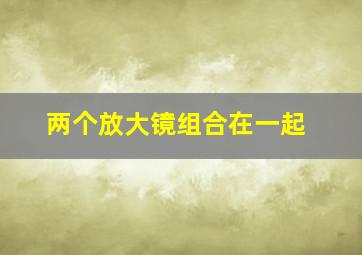 两个放大镜组合在一起